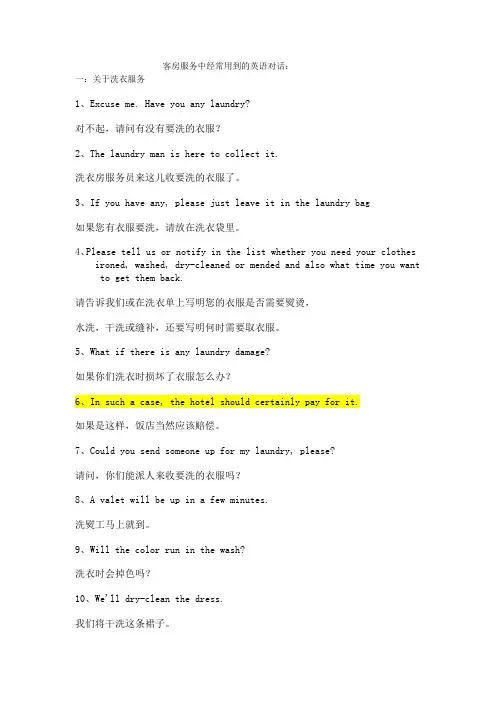 客房服务中经常用到的英语对话：

一：关于洗衣服务

1、Excuse me. Have you any laundry?

对不起，请问有没有要洗的衣服？

2、The laundry man is here to collect it.

洗衣房服务员来这儿收要洗的衣服了。

3、If you have any, please just leave it in the laundry bag

如果您有衣服要洗，请放在洗衣袋里。

4、Please tell us or notify in the list whether you need your clothes ironed, washed, dry-cleaned or mended and also what time you want to get them back.

请告诉我们或在洗衣单上写明您的衣服是否需要熨烫，

水洗，干洗或缝补，还要写明何时需要取衣服。

5、What if there is any laundry damage?

如果你们洗衣时损坏了衣服怎么办？

6、In such a case, the hotel should certainly pay for it.

如果是这样，饭店当然应该赔偿。

7、Could you send someone up for my laundry, please?

请问，你们能派人来收要洗的衣服吗？

8、A valet will be up in a few minutes.

洗熨工马上就到。

9、Will the color run in the wash?

洗衣时会掉色吗？

10、We'll dry-clean the dress.

我们将干洗这条裙子。